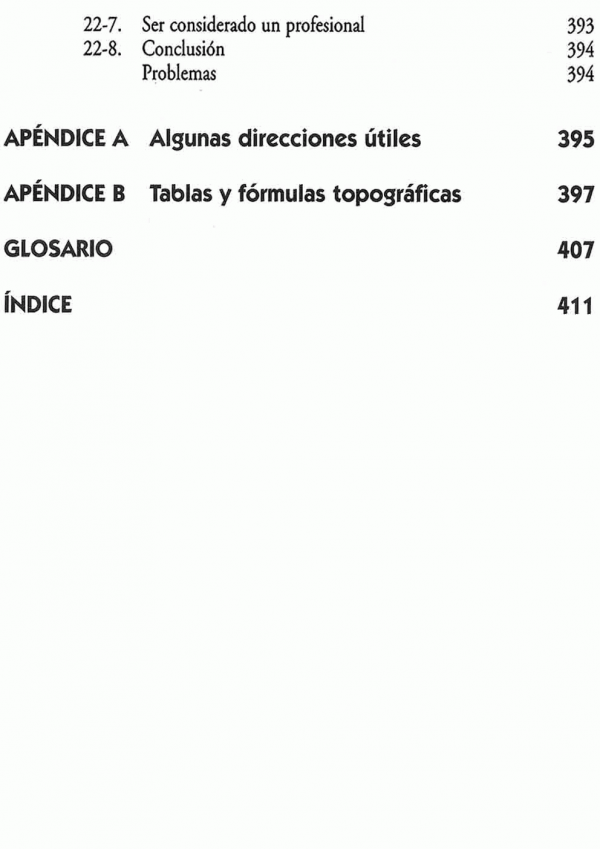 22-7. Ser considerado un profesional 393
22-8. Conclusión 394
Problemas 394

APÉNDICE A Algunas direcciones útiles 395

APÉNDICE B Tablas y fórmulas topográficas 397

GLOSARIO 407

ÍNDICE 411